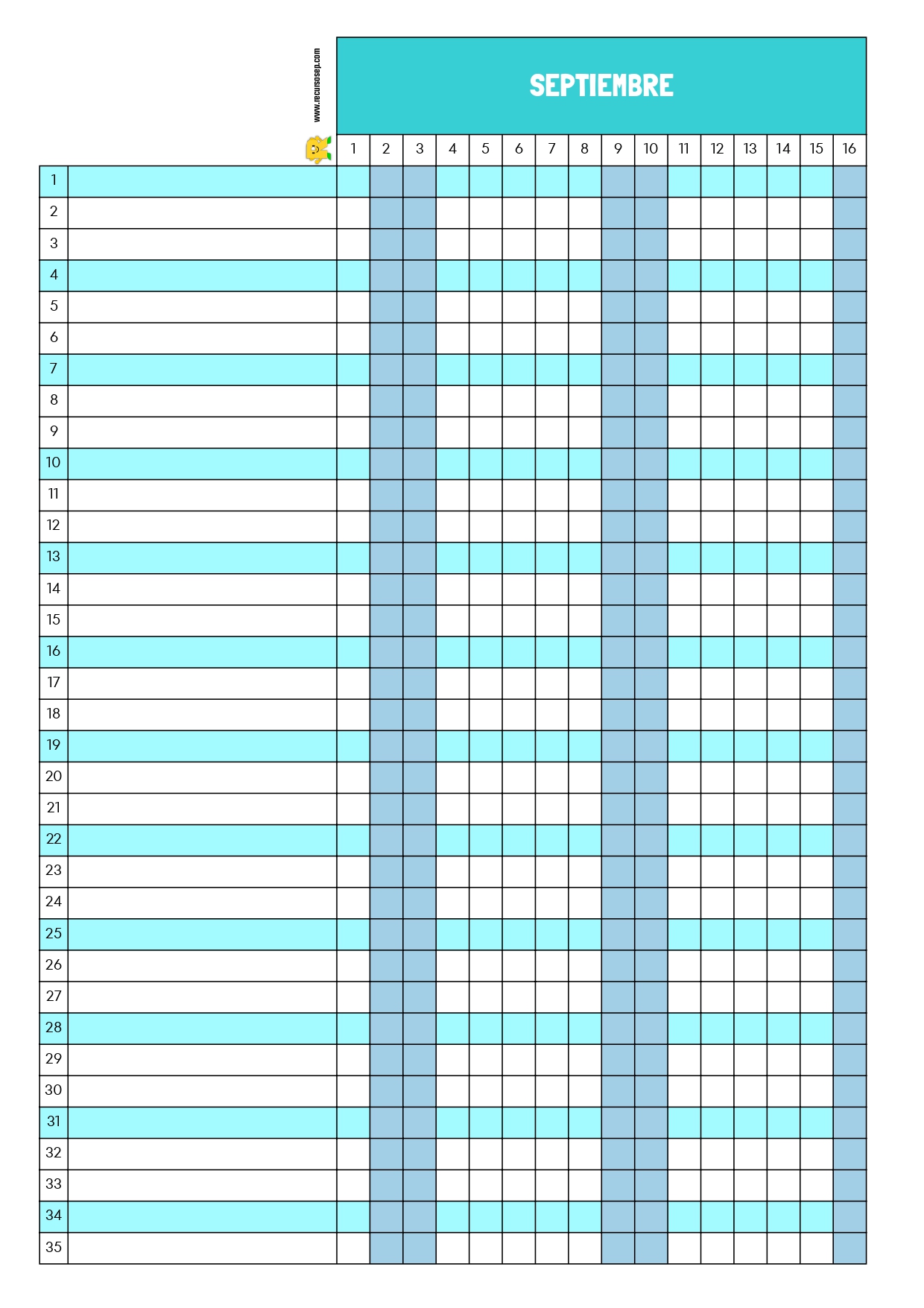 www.recursosep.com

SEPTIEMBRE

| | | 1 | 2 | 3 | 4 | 5 | 6 | 7 | 8 | 9 | 10 | 11 | 12 | 13 | 14 | 15 | 16 |
|---|---|---|---|---|---|---|---|---|---|---|---|---|---|---|---|---|---|
| 1 | | | | | | | | | | | | | | | | | |
| 2 | | | | | | | | | | | | | | | | | |
| 3 | | | | | | | | | | | | | | | | | |
| 4 | | | | | | | | | | | | | | | | | |
| 5 | | | | | | | | | | | | | | | | | |
| 6 | | | | | | | | | | | | | | | | | |
| 7 | | | | | | | | | | | | | | | | | |
| 8 | | | | | | | | | | | | | | | | | |
| 9 | | | | | | | | | | | | | | | | | |
| 10 | | | | | | | | | | | | | | | | | |
| 11 | | | | | | | | | | | | | | | | | |
| 12 | | | | | | | | | | | | | | | | | |
| 13 | | | | | | | | | | | | | | | | | |
| 14 | | | | | | | | | | | | | | | | | |
| 15 | | | | | | | | | | | | | | | | | |
| 16 | | | | | | | | | | | | | | | | | |
| 17 | | | | | | | | | | | | | | | | | |
| 18 | | | | | | | | | | | | | | | | | |
| 19 | | | | | | | | | | | | | | | | | |
| 20 | | | | | | | | | | | | | | | | | |
| 21 | | | | | | | | | | | | | | | | | |
| 22 | | | | | | | | | | | | | | | | | |
| 23 | | | | | | | | | | | | | | | | | |
| 24 | | | | | | | | | | | | | | | | | |
| 25 | | | | | | | | | | | | | | | | | |
| 26 | | | | | | | | | | | | | | | | | |
| 27 | | | | | | | | | | | | | | | | | |
| 28 | | | | | | | | | | | | | | | | | |
| 29 | | | | | | | | | | | | | | | | | |
| 30 | | | | | | | | | | | | | | | | | |
| 31 | | | | | | | | | | | | | | | | | |
| 32 | | | | | | | | | | | | | | | | | |
| 33 | | | | | | | | | | | | | | | | | |
| 34 | | | | | | | | | | | | | | | | | |
| 35 | | | | | | | | | | | | | | | | | |